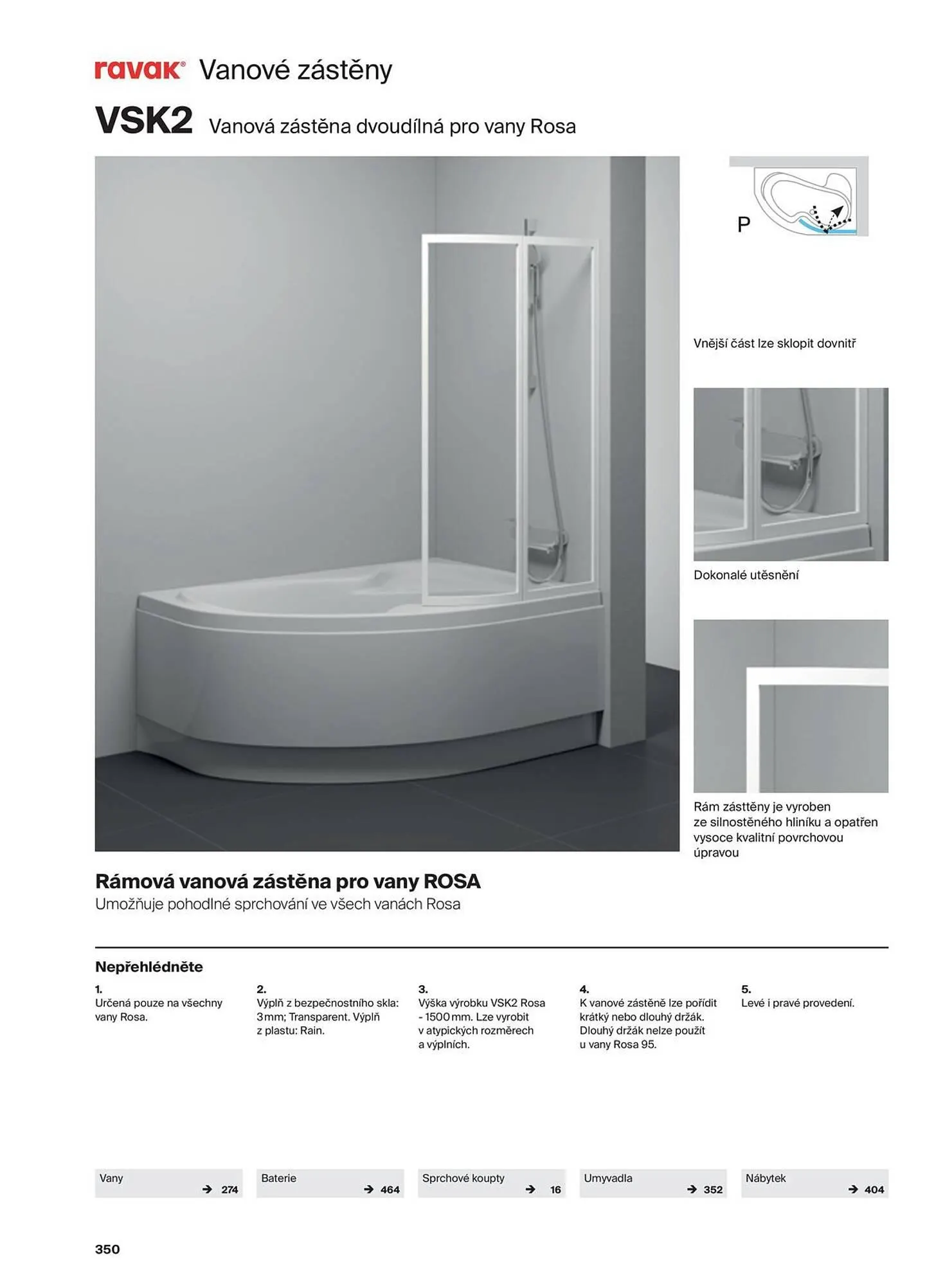 ravak® Vanové zástěny

VSK2 Vanová zástěna dvoudílná pro vany Rosa

P

Vnější část lze sklopit dovnitř

Dokonalé utěsnění

Rám zásttěny je vyroben ze silnostěného hliníku a opatřen vysoce kvalitní povrchovou úpravou

Rámová vanová zástěna pro vany ROSA
Umožňuje pohodlné sprchování ve všech vanách Rosa

Nepřehlédněte

1.
Určená pouze na všechny vany Rosa.

2.
Výplň z bezpečnostního skla: 3mm; Transparent. Výplň z plastu: Rain.

3.
Výška výrobku VSK2 Rosa - 1500mm. Lze vyrobit v atypických rozměrech a výplních.

4.
K vanové zástěně lze pořídit krátký nebo dlouhý držák. Dlouhý držák nelze použít u vany Rosa 95.

5.
Levé i pravé provedení.

Vany → 274

Baterie → 464

Sprchové koupty → 16

Umyvadla → 352

Nábytek → 404

350